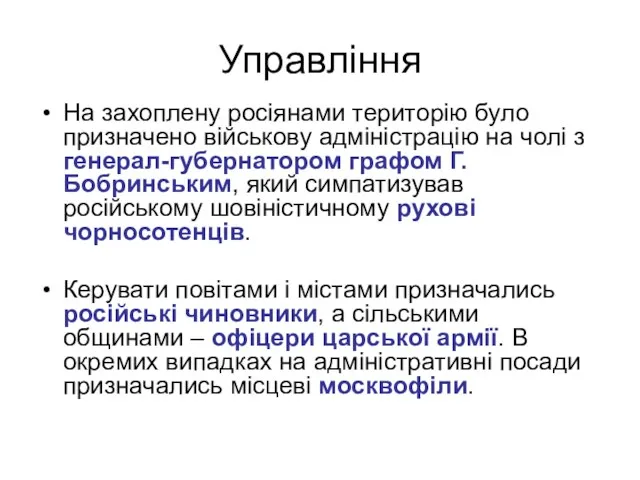 Управління

• На захоплену росіянами територію було призначено військову адміністрацію на чолі з генерал-губернатором графом Г. Бобринським, який симпатизував російському шовіністичному рухові чорносотенців.

• Керувати повітами і містами призначались російські чиновники, а сільськими общинами – офіцери царської армії. В окремих випадках на адміністративні посади призначались місцеві москвофіли.